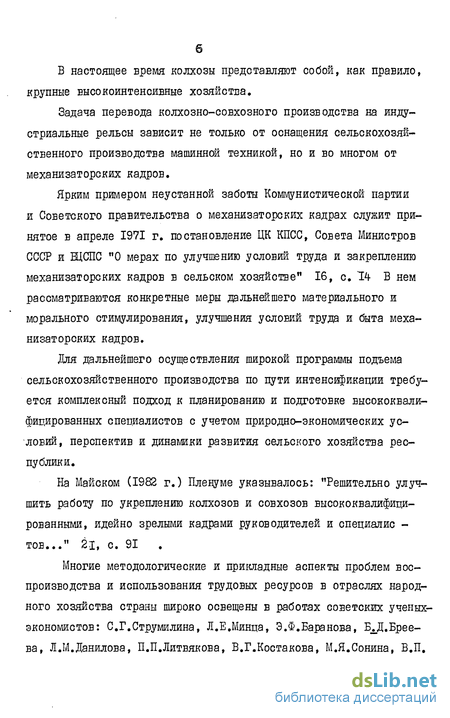 6

В настоящее время колхозы представляют собой, как правило, крупные высокоинтенсивные хозяйства.

Задача перевода колхозно-совхозного производства на индустриальные рельсы зависит не только от оснащения сельскохозяйственного производства машинной техникой, но и во многом от механизаторских кадров.

Ярким примером неустанной заботы Коммунистической партии и Советского правительства о механизаторских кадрах служит принятое в апреле 1971 г. постановление ЦК КПСС, Совета Министров СССР и ВЦСПС "О мерах по улучшению условий труда и закреплению механизаторских кадров в сельском хозяйстве" 16, с. 14 В нем рассматриваются конкретные меры дальнейшего материального и морального стимулирования, улучшения условий труда и быта механизаторских кадров.

Для дальнейшего осуществления широкой программы подъема сельскохозяйственного производства по пути интенсификации требуется комплексный подход к планированию и подготовке высококвалифицированных специалистов с учетом природно-экономических условий, перспектив и динамики развития сельского хозяйства республики.

На Майском (1982 г.) Пленуме указывалось: "Решительно улучшить работу по укреплению колхозов и совхозов высококвалифицированными, идейно зрелыми кадрами руководителей и специалистов..." 21, с. 91 .

Многие методологические и прикладные аспекты проблем воспроизводства и использования трудовых ресурсов в отраслях народного хозяйства страны широко освещены в работах советских ученых-экономистов: С.Г.Струмилина, Л.Е.Минца, Э.Ф.Баранова, Б.Д.Бреева, Л.М.Данилова, П.П.Литвякова, В.Г.Костакова, М.Я.Сонина, В.П.

dsLib.net
библиотека диссертаций